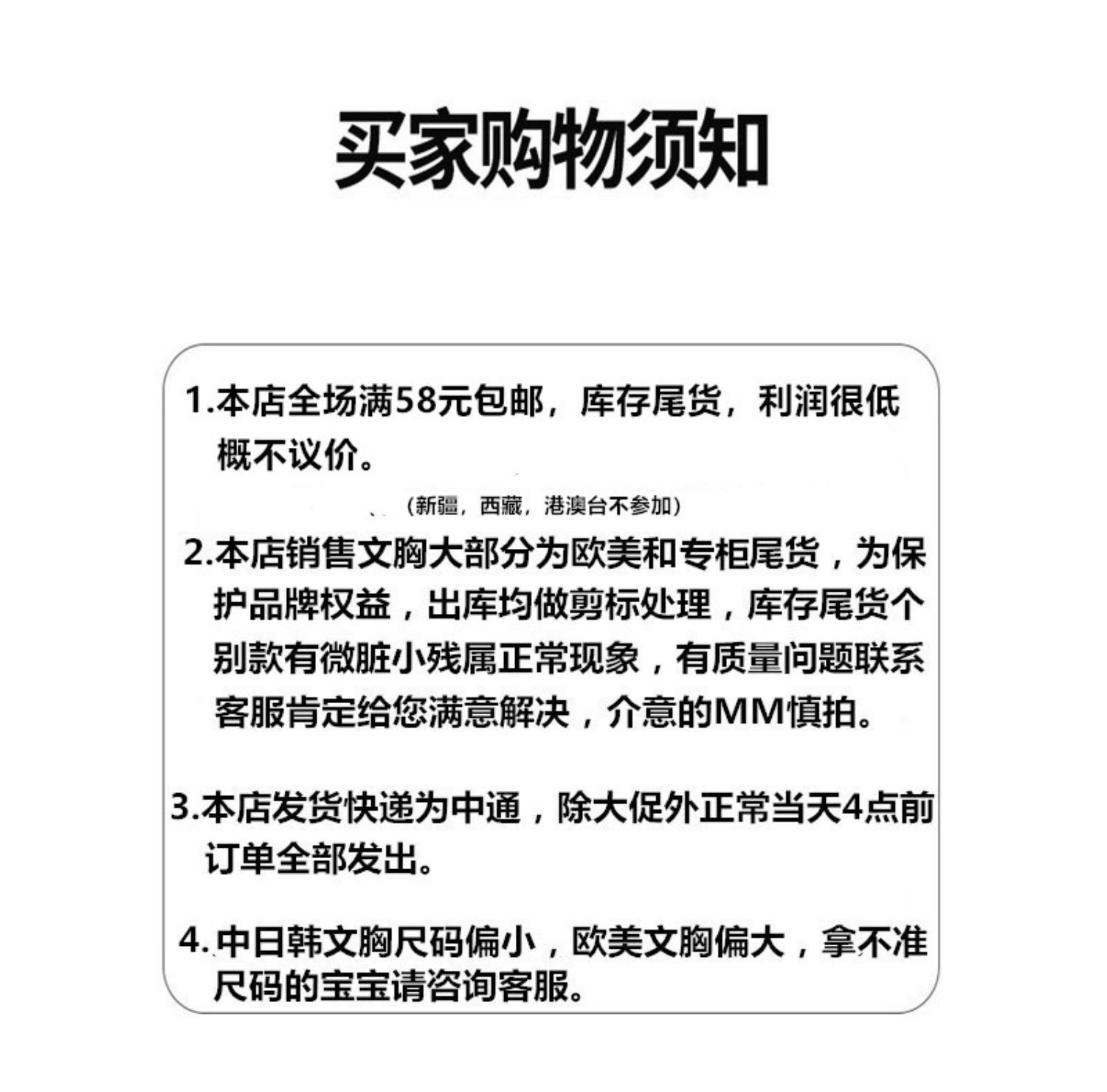 买家购物须知

1.本店全场满58元包邮，库存尾货，利润很低概不议价。

（新疆，西藏，港澳台不参加）

2.本店销售文胸大部分为欧美和专柜尾货，为保护品牌权益，出库均做剪标处理，库存尾货个别款有微脏小残属正常现象，有质量问题联系客服肯定给您满意解决，介意的MM慎拍。

3.本店发货快递为中通，除大促外正常当天4点前订单全部发出。

4.中日韩文胸尺码偏小，欧美文胸偏大，拿不准尺码的宝宝请咨询客服。